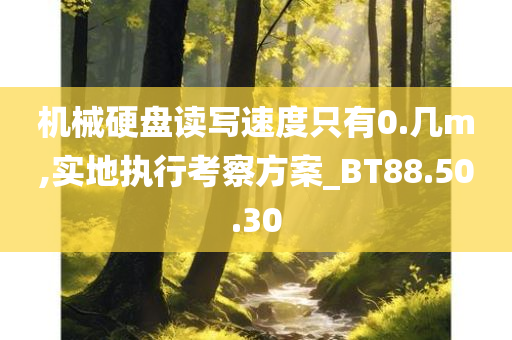 机械硬盘读写速度只有0.几m,实地执行考察方案_BT88.50.30